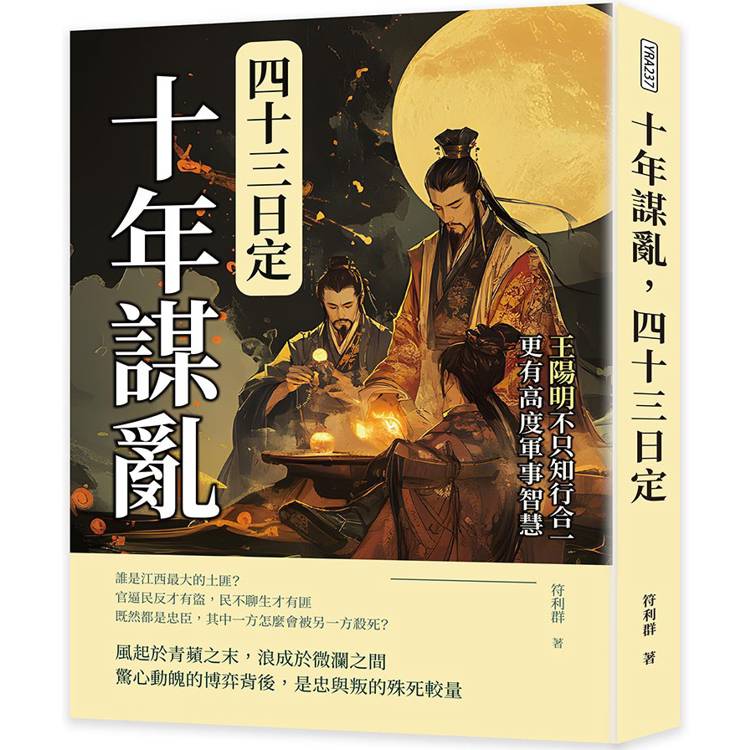 十年謀亂

四十三日定

王陽明不只知行合一
更有高度軍事智慧

誰是江西最大的土匪？
官逼民反才有盜，民不聊生才有匪
既然都是忠臣，其中一方怎麼會被另一方殺死？

符利群 著

風起於青蘋之末，浪成於微瀾之間
驚心動魄的博弈背後，是忠與叛的殊死較量

YRA237

十年謀亂，四十三日定

符利群 著